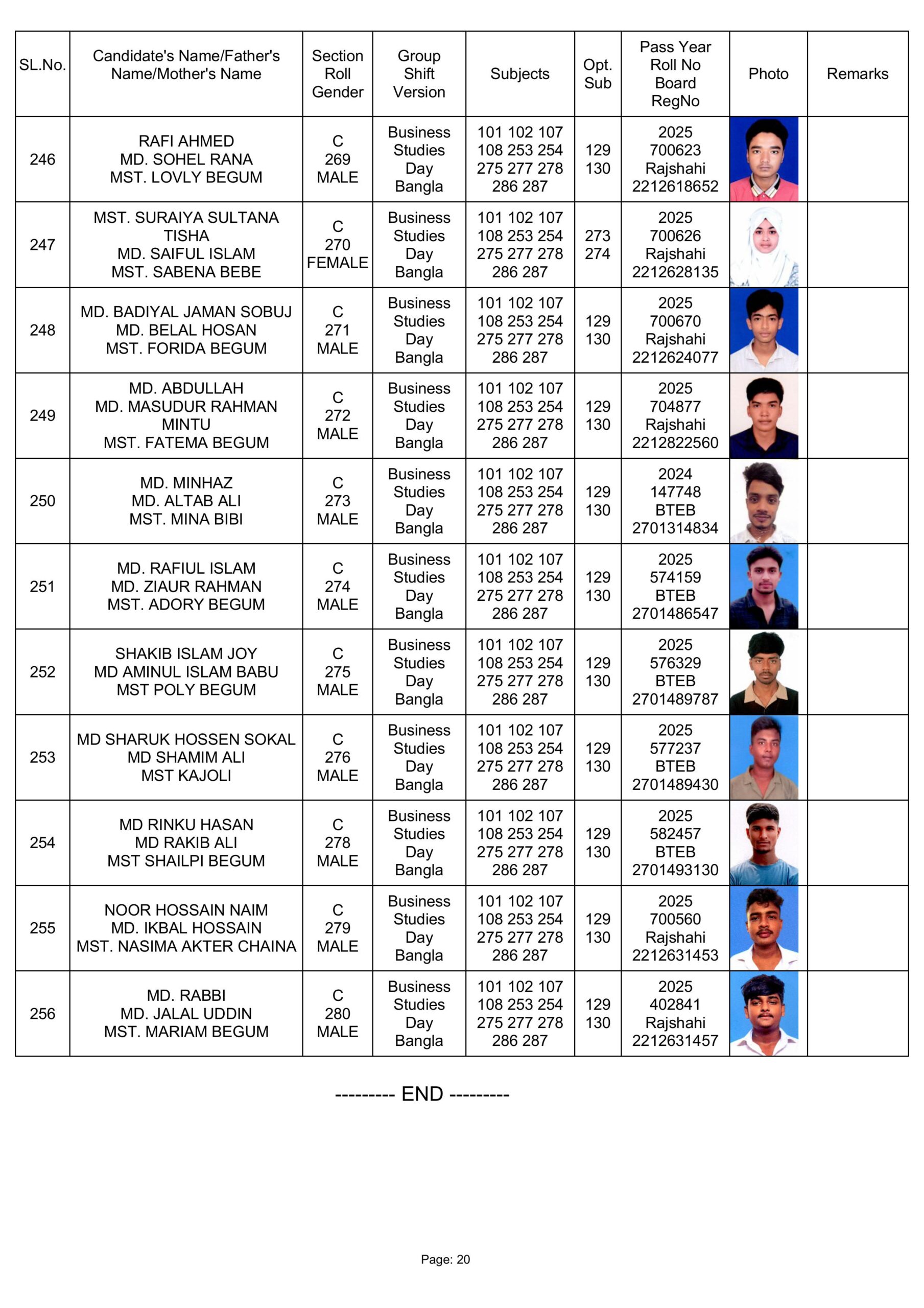 | SL.No. | Candidate's Name/Father's Name/Mother's Name | Section Roll Gender | Group Shift Version | Subjects | Opt. Sub | Pass Year Roll No Board RegNo | Photo | Remarks |
|---|---|---|---|---|---|---|---|---|
| 246 | RAFI AHMED MD. SOHEL RANA MST. LOVLY BEGUM | C 269 MALE | Business Studies Day Bangla | 101 102 107 108 253 254 275 277 278 286 287 | 129 130 | 2025 700623 Rajshahi 2212618652 | | |
| 247 | MST. SURAIYA SULTANA TISHA MD. SAIFUL ISLAM MST. SABENA BEBE | C 270 FEMALE | Business Studies Day Bangla | 101 102 107 108 253 254 275 277 278 286 287 | 273 274 | 2025 700626 Rajshahi 2212628135 | | |
| 248 | MD. BADIYAL JAMAN SOBUJ MD. BELAL HOSAN MST. FORIDA BEGUM | C 271 MALE | Business Studies Day Bangla | 101 102 107 108 253 254 275 277 278 286 287 | 129 130 | 2025 700670 Rajshahi 2212624077 | | |
| 249 | MD. ABDULLAH MD. MASUDUR RAHMAN MINTU MST. FATEMA BEGUM | C 272 MALE | Business Studies Day Bangla | 101 102 107 108 253 254 275 277 278 286 287 | 129 130 | 2025 704877 Rajshahi 2212822560 | | |
| 250 | MD. MINHAZ MD. ALTAB ALI MST. MINA BIBI | C 273 MALE | Business Studies Day Bangla | 101 102 107 108 253 254 275 277 278 286 287 | 129 130 | 2024 147748 BTEB 2701314834 | | |
| 251 | MD. RAFIUL ISLAM MD. ZIAUR RAHMAN MST. ADORY BEGUM | C 274 MALE | Business Studies Day Bangla | 101 102 107 108 253 254 275 277 278 286 287 | 129 130 | 2025 574159 BTEB 2701486547 | | |
| 252 | SHAKIB ISLAM JOY MD AMINUL ISLAM BABU MST POLY BEGUM | C 275 MALE | Business Studies Day Bangla | 101 102 107 108 253 254 275 277 278 286 287 | 129 130 | 2025 576329 BTEB 2701489787 | | |
| 253 | MD SHARUK HOSSEN SOKAL MD SHAMIM ALI MST KAJOLI | C 276 MALE | Business Studies Day Bangla | 101 102 107 108 253 254 275 277 278 286 287 | 129 130 | 2025 577237 BTEB 2701489430 | | |
| 254 | MD RINKU HASAN MD RAKIB ALI MST SHAILPI BEGUM | C 278 MALE | Business Studies Day Bangla | 101 102 107 108 253 254 275 277 278 286 287 | 129 130 | 2025 582457 BTEB 2701493130 | | |
| 255 | NOOR HOSSAIN NAIM MD. IKBAL HOSSAIN MST. NASIMA AKTER CHAINA | C 279 MALE | Business Studies Day Bangla | 101 102 107 108 253 254 275 277 278 286 287 | 129 130 | 2025 700560 Rajshahi 2212631453 | | |
| 256 | MD. RABBI MD. JALAL UDDIN MST. MARIAM BEGUM | C 280 MALE | Business Studies Day Bangla | 101 102 107 108 253 254 275 277 278 286 287 | 129 130 | 2025 402841 Rajshahi 2212631457 | | |

--------- END ---------

Page: 20